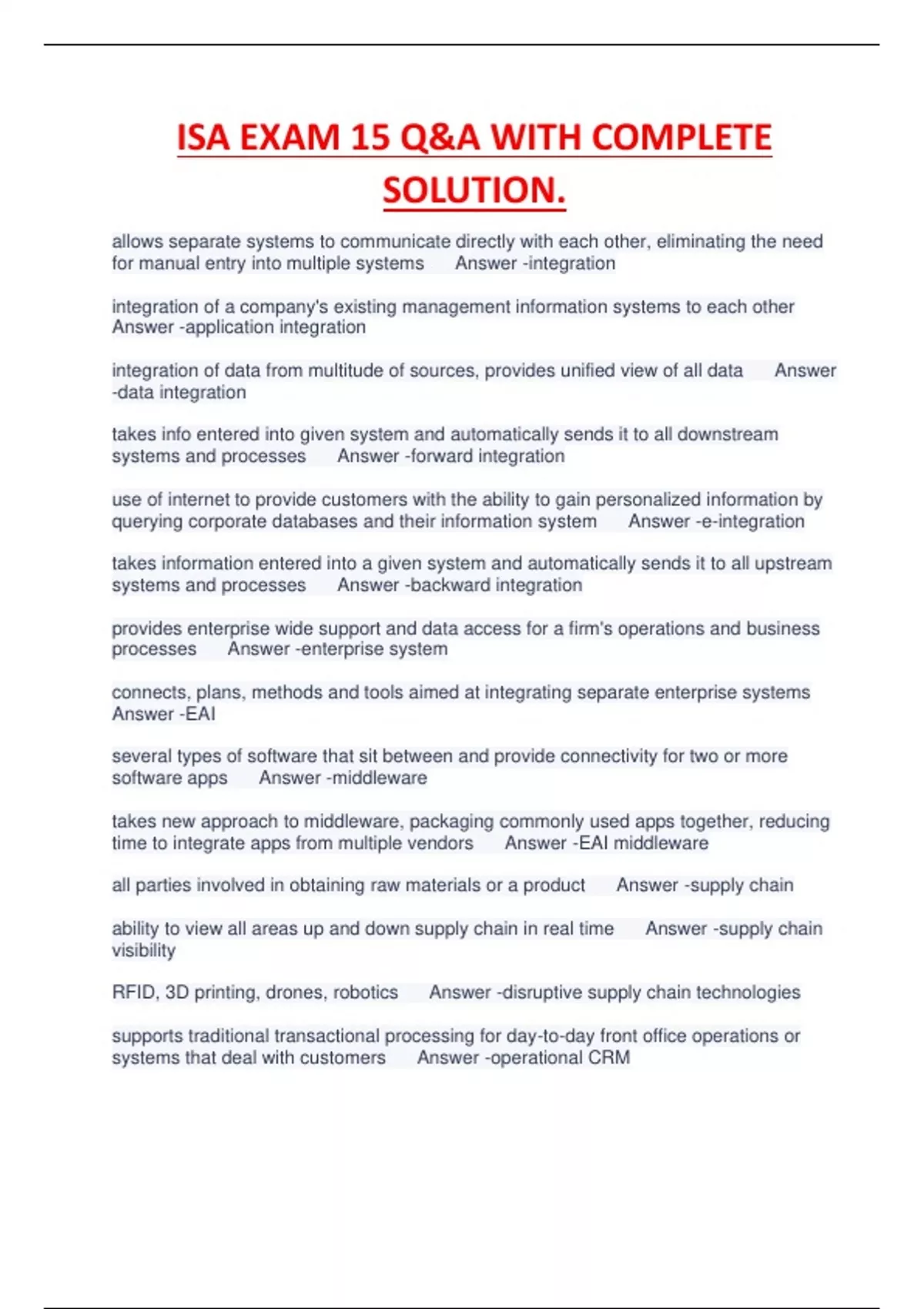 ISA EXAM 15 Q&A WITH COMPLETE SOLUTION.

allows separate systems to communicate directly with each other, eliminating the need for manual entry into multiple systems Answer -integration

integration of a company's existing management information systems to each other Answer -application integration

integration of data from multitude of sources, provides unified view of all data Answer -data integration

takes info entered into given system and automatically sends it to all downstream systems and processes Answer -forward integration

use of internet to provide customers with the ability to gain personalized information by querying corporate databases and their information system Answer -e-integration

takes information entered into a given system and automatically sends it to all upstream systems and processes Answer -backward integration

provides enterprise wide support and data access for a firm's operations and business processes Answer -enterprise system

connects, plans, methods and tools aimed at integrating separate enterprise systems Answer -EAI

several types of software that sit between and provide connectivity for two or more software apps Answer -middleware

takes new approach to middleware, packaging commonly used apps together, reducing time to integrate apps from multiple vendors Answer -EAI middleware

all parties involved in obtaining raw materials or a product Answer -supply chain

ability to view all areas up and down supply chain in real time Answer -supply chain visibility

RFID, 3D printing, drones, robotics Answer -disruptive supply chain technologies

supports traditional transactional processing for day-to-day front office operations or systems that deal with customers Answer -operational CRM